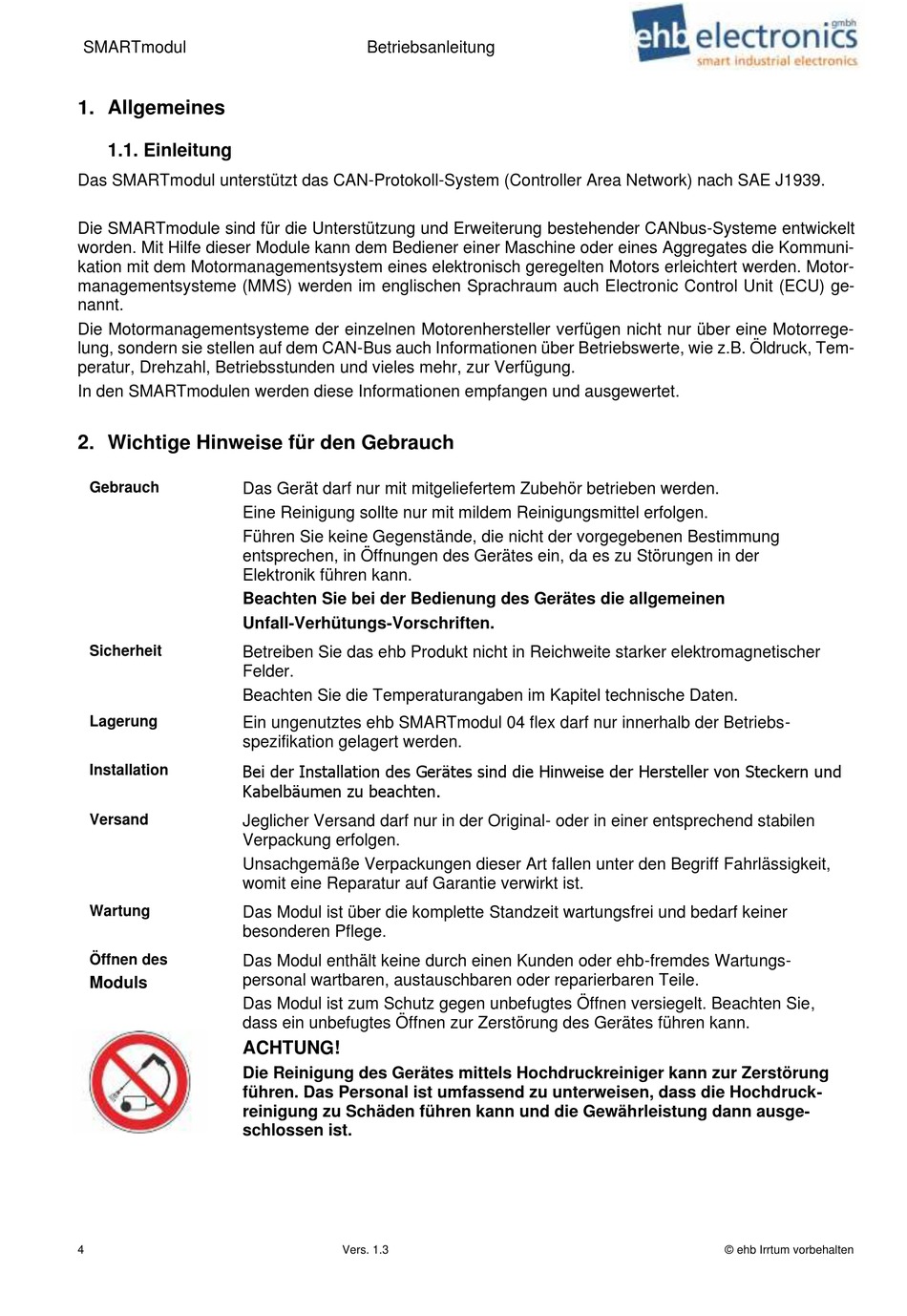 SMARTmodul Betriebsanleitung ehb electronics gmbh smart industrial electronics

1. Allgemeines

1.1. Einleitung

Das SMARTmodul unterstützt das CAN-Protokoll-System (Controller Area Network) nach SAE J1939.

Die SMARTmodule sind für die Unterstützung und Erweiterung bestehender CANbus-Systeme entwickelt worden. Mit Hilfe dieser Module kann dem Bediener einer Maschine oder eines Aggregates die Kommunikation mit dem Motormanagementsystem eines elektronisch geregelten Motors erleichtert werden. Motormanagementsysteme (MMS) werden im englischen Sprachraum auch Electronic Control Unit (ECU) genannt.

Die Motormanagementsysteme der einzelnen Motorenhersteller verfügen nicht nur über eine Motorregelung, sondern sie stellen auf dem CAN-Bus auch Informationen über Betriebswerte, wie z.B. Öldruck, Temperatur, Drehzahl, Betriebsstunden und vieles mehr, zur Verfügung.

In den SMARTmodulen werden diese Informationen empfangen und ausgewertet.

2. Wichtige Hinweise für den Gebrauch

Gebrauch

Das Gerät darf nur mit mitgeliefertem Zubehör betrieben werden.

Eine Reinigung sollte nur mit mildem Reinigungsmittel erfolgen.

Führen Sie keine Gegenstände, die nicht der vorgegebenen Bestimmung entsprechen, in Öffnungen des Gerätes ein, da es zu Störungen in der Elektronik führen kann.

Beachten Sie bei der Bedienung des Gerätes die allgemeinen Unfall-Verhütungs-Vorschriften.

Sicherheit

Betreiben Sie das ehb Produkt nicht in Reichweite starker elektromagnetischer Felder.

Beachten Sie die Temperaturangaben im Kapitel technische Daten.

Lagerung

Ein ungenutztes ehb SMARTmodul 04 flex darf nur innerhalb der Betriebsspezifikation gelagert werden.

Installation

Bei der Installation des Gerätes sind die Hinweise der Hersteller von Steckern und Kabelbäumen zu beachten.

Versand

Jeglicher Versand darf nur in der Original- oder in einer entsprechend stabilen Verpackung erfolgen.

Unsachgemäße Verpackungen dieser Art fallen unter den Begriff Fahrlässigkeit, womit eine Reparatur auf Garantie verwirkt ist.

Wartung

Das Modul ist über die komplette Standzeit wartungsfrei und bedarf keiner besonderen Pflege.

Öffnen des Moduls

Das Modul enthält keine durch einen Kunden oder ehb-fremdes Wartungspersonal wartbaren, austauschbaren oder reparierbaren Teile.

Das Modul ist zum Schutz gegen unbefugtes Öffnen versiegelt. Beachten Sie, dass ein unbefugtes Öffnen zur Zerstörung des Gerätes führen kann.

ACHTUNG!

Die Reinigung des Gerätes mittels Hochdruckreiniger kann zur Zerstörung führen. Das Personal ist umfassend zu unterweisen, dass die Hochdruckreinigung zu Schäden führen kann und die Gewährleistung dann ausgeschlossen ist.

4 Vers. 1.3 © ehb Irrtum vorbehalten